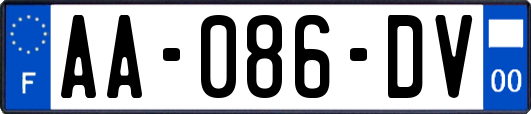 F
AA-086-DV
00